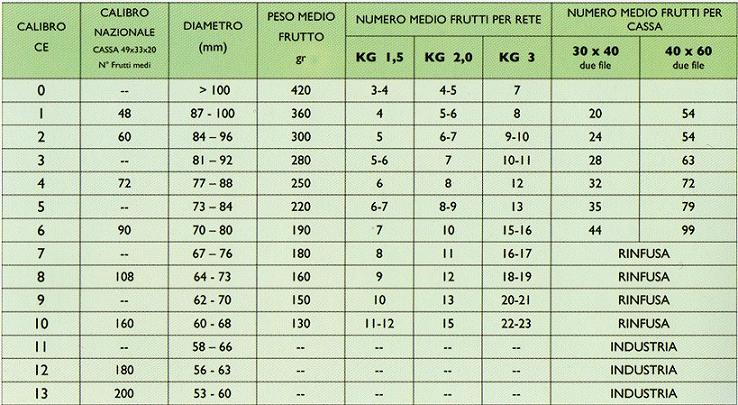 | CALIBRO CE | CALIBRO NAZIONALE CASSA 49x33x20 N° Frutti medi | DIAMETRO (mm) | PESO MEDIO FRUTTO gr | NUMERO MEDIO FRUTTI PER RETE | | | NUMERO MEDIO FRUTTI PER CASSA | |
|---|---|---|---|---|---|---|---|---|
| | | | | KG 1,5 | KG 2,0 | KG 3 | 30 x 40 due file | 40 x 60 due file |
| 0 | -- | > 100 | 420 | 3-4 | 4-5 | 7 | | |
| 1 | 48 | 87 - 100 | 360 | 4 | 5-6 | 8 | 20 | 54 |
| 2 | 60 | 84 – 96 | 300 | 5 | 6-7 | 9-10 | 24 | 54 |
| 3 | -- | 81 – 92 | 280 | 5-6 | 7 | 10-11 | 28 | 63 |
| 4 | 72 | 77 – 88 | 250 | 6 | 8 | 12 | 32 | 72 |
| 5 | -- | 73 – 84 | 220 | 6-7 | 8-9 | 13 | 35 | 79 |
| 6 | 90 | 70 – 80 | 190 | 7 | 10 | 15-16 | 44 | 99 |
| 7 | -- | 67 – 76 | 180 | 8 | 11 | 16-17 | RINFUSA | |
| 8 | 108 | 64 - 73 | 160 | 9 | 12 | 18-19 | RINFUSA | |
| 9 | -- | 62 - 70 | 150 | 10 | 13 | 20-21 | RINFUSA | |
| 10 | 160 | 60 - 68 | 130 | 11-12 | 15 | 22-23 | RINFUSA | |
| 11 | -- | 58 – 66 | -- | -- | -- | -- | INDUSTRIA | |
| 12 | 180 | 56 - 63 | -- | -- | -- | -- | INDUSTRIA | |
| 13 | 200 | 53 - 60 | -- | -- | -- | -- | INDUSTRIA | |